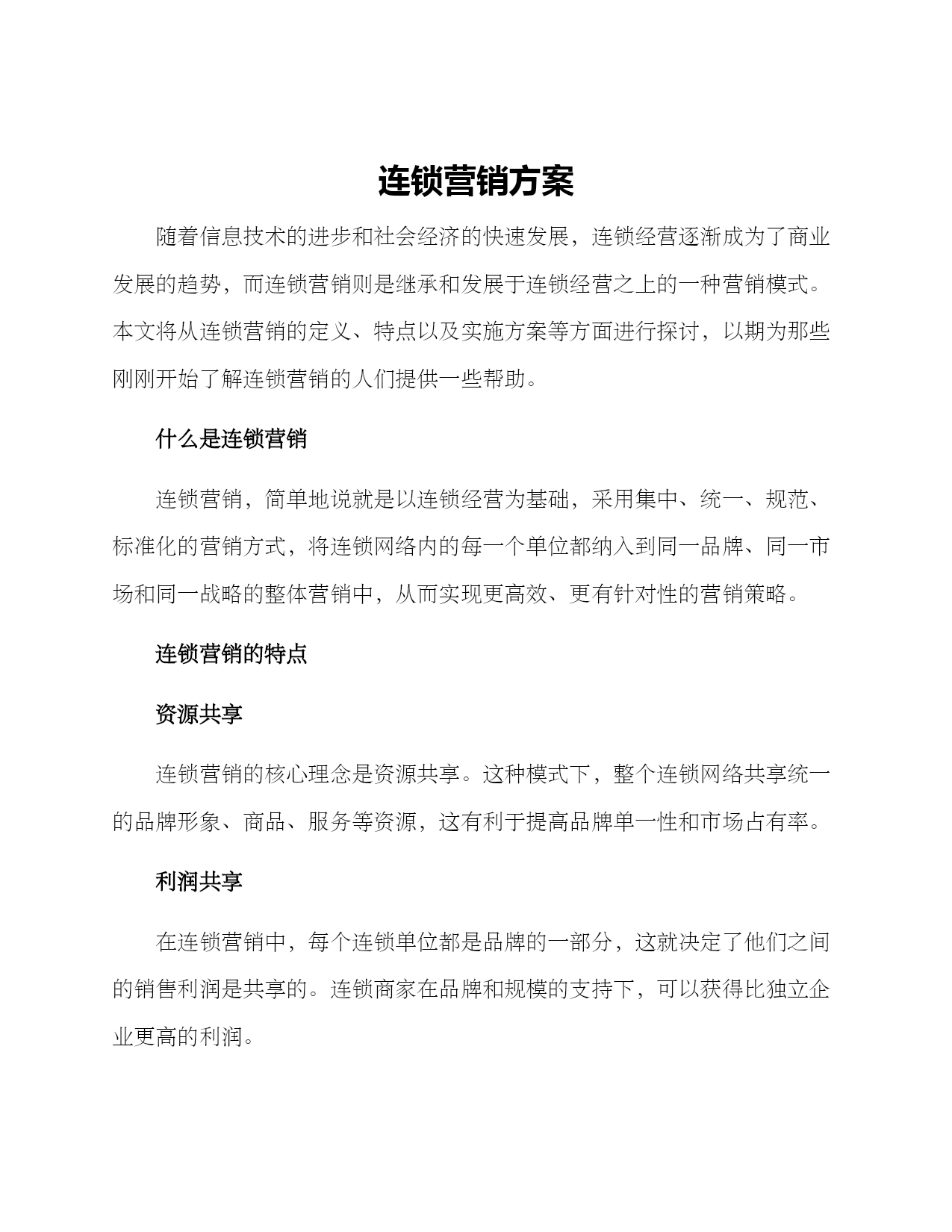 连锁营销方案

随着信息技术的进步和社会经济的快速发展，连锁经营逐渐成为了商业发展的趋势，而连锁营销则是继承和发展于连锁经营之上的一种营销模式。本文将从连锁营销的定义、特点以及实施方案等方面进行探讨，以期为那些刚刚开始了解连锁营销的人们提供一些帮助。

什么是连锁营销

连锁营销，简单地说就是以连锁经营为基础，采用集中、统一、规范、标准化的营销方式，将连锁网络内的每一个单位都纳入到同一品牌、同一市场和同一战略的整体营销中，从而实现更高效、更有针对性的营销策略。

连锁营销的特点

资源共享

连锁营销的核心理念是资源共享。这种模式下，整个连锁网络共享统一的品牌形象、商品、服务等资源，这有利于提高品牌单一性和市场占有率。

利润共享

在连锁营销中，每个连锁单位都是品牌的一部分，这就决定了他们之间的销售利润是共享的。连锁商家在品牌和规模的支持下，可以获得比独立企业更高的利润。